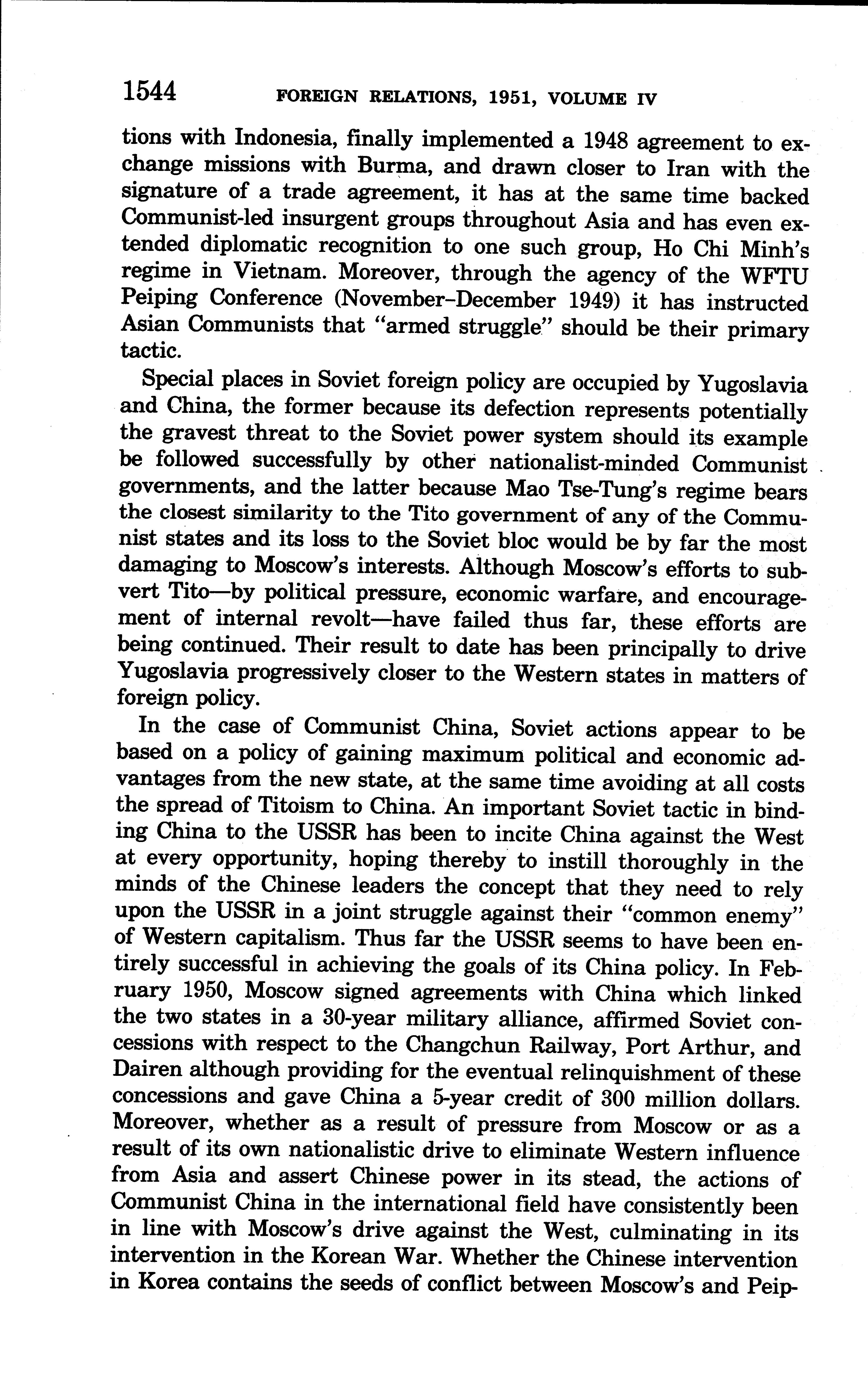 1544 FOREIGN RELATIONS, 1951, VOLUME IV

tions with Indonesia, finally implemented a 1948 agreement to exchange missions with Burma, and drawn closer to Iran with the signature of a trade agreement, it has at the same time backed Communist-led insurgent groups throughout Asia and has even extended diplomatic recognition to one such group, Ho Chi Minh's regime in Vietnam. Moreover, through the agency of the WFTU Peiping Conference (November–December 1949) it has instructed Asian Communists that "armed struggle" should be their primary tactic.

Special places in Soviet foreign policy are occupied by Yugoslavia and China, the former because its defection represents potentially the gravest threat to the Soviet power system should its example be followed successfully by other nationalist-minded Communist governments, and the latter because Mao Tse-Tung's regime bears the closest similarity to the Tito government of any of the Communist states and its loss to the Soviet bloc would be by far the most damaging to Moscow's interests. Although Moscow's efforts to subvert Tito—by political pressure, economic warfare, and encouragement of internal revolt—have failed thus far, these efforts are being continued. Their result to date has been principally to drive Yugoslavia progressively closer to the Western states in matters of foreign policy.

In the case of Communist China, Soviet actions appear to be based on a policy of gaining maximum political and economic advantages from the new state, at the same time avoiding at all costs the spread of Titoism to China. An important Soviet tactic in binding China to the USSR has been to incite China against the West at every opportunity, hoping thereby to instill thoroughly in the minds of the Chinese leaders the concept that they need to rely upon the USSR in a joint struggle against their "common enemy" of Western capitalism. Thus far the USSR seems to have been entirely successful in achieving the goals of its China policy. In February 1950, Moscow signed agreements with China which linked the two states in a 30-year military alliance, affirmed Soviet concessions with respect to the Changchun Railway, Port Arthur, and Dairen although providing for the eventual relinquishment of these concessions and gave China a 5-year credit of 300 million dollars. Moreover, whether as a result of pressure from Moscow or as a result of its own nationalistic drive to eliminate Western influence from Asia and assert Chinese power in its stead, the actions of Communist China in the international field have consistently been in line with Moscow's drive against the West, culminating in its intervention in the Korean War. Whether the Chinese intervention in Korea contains the seeds of conflict between Moscow's and Peip-